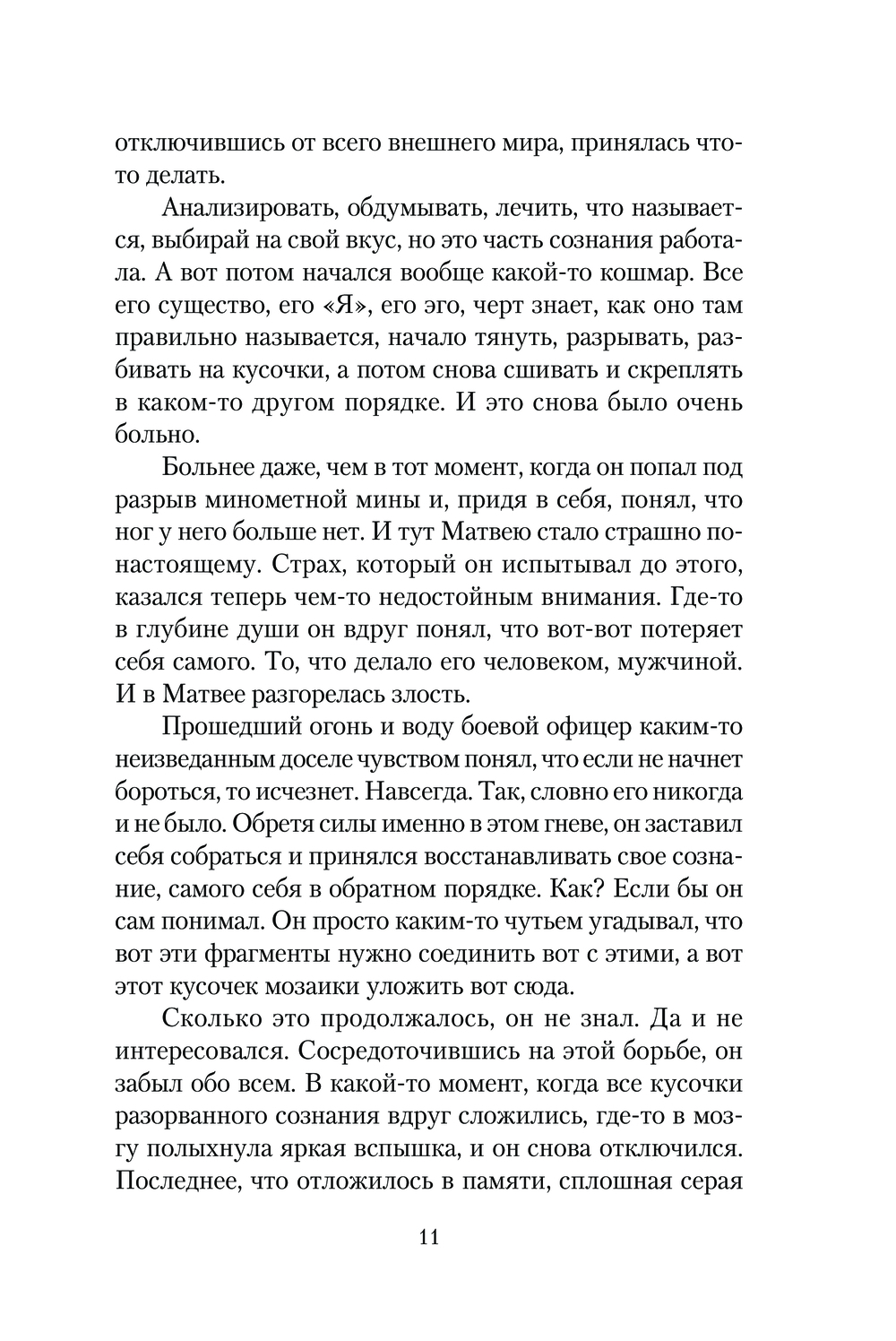 отключившись от всего внешнего мира, принялась что-то делать.

Анализировать, обдумывать, лечить, что называется, выбирай на свой вкус, но это часть сознания работала. А вот потом начался вообще какой-то кошмар. Все его существо, его «Я», его эго, черт знает, как оно там правильно называется, начало тянуть, разрывать, разбивать на кусочки, а потом снова сшивать и скреплять в каком-то другом порядке. И это снова было очень больно.

Больнее даже, чем в тот момент, когда он попал под разрыв минометной мины и, придя в себя, понял, что ног у него больше нет. И тут Матвею стало страшно по-настоящему. Страх, который он испытывал до этого, казался теперь чем-то недостойным внимания. Где-то в глубине души он вдруг понял, что вот-вот потеряет себя самого. То, что делало его человеком, мужчиной. И в Матвее разгорелась злость.

Прошедший огонь и воду боевой офицер каким-то неизведанным доселе чувством понял, что если не начнет бороться, то исчезнет. Навсегда. Так, словно его никогда и не было. Обретя силы именно в этом гневе, он заставил себя собраться и принялся восстанавливать свое сознание, самого себя в обратном порядке. Как? Если бы он сам понимал. Он просто каким-то чутьем угадывал, что вот эти фрагменты нужно соединить вот с этими, а вот этот кусочек мозаики уложить вот сюда.

Сколько это продолжалось, он не знал. Да и не интересовался. Сосредоточившись на этой борьбе, он забыл обо всем. В какой-то момент, когда все кусочки разорванного сознания вдруг сложились, где-то в мозгу полыхнула яркая вспышка, и он снова отключился. Последнее, что отложилось в памяти, сплошная серая

11